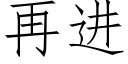 再进